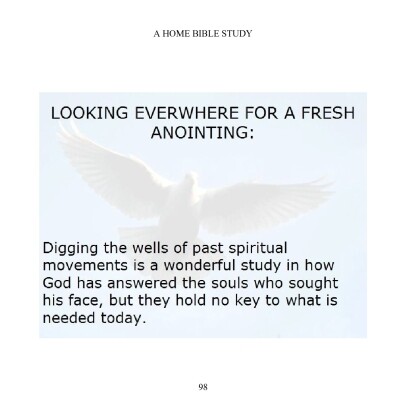 A HOME BIBLE STUDY

LOOKING EVERWHERE FOR A FRESH ANOINTING:

Digging the wells of past spiritual movements is a wonderful study in how God has answered the souls who sought his face, but they hold no key to what is needed today.

98